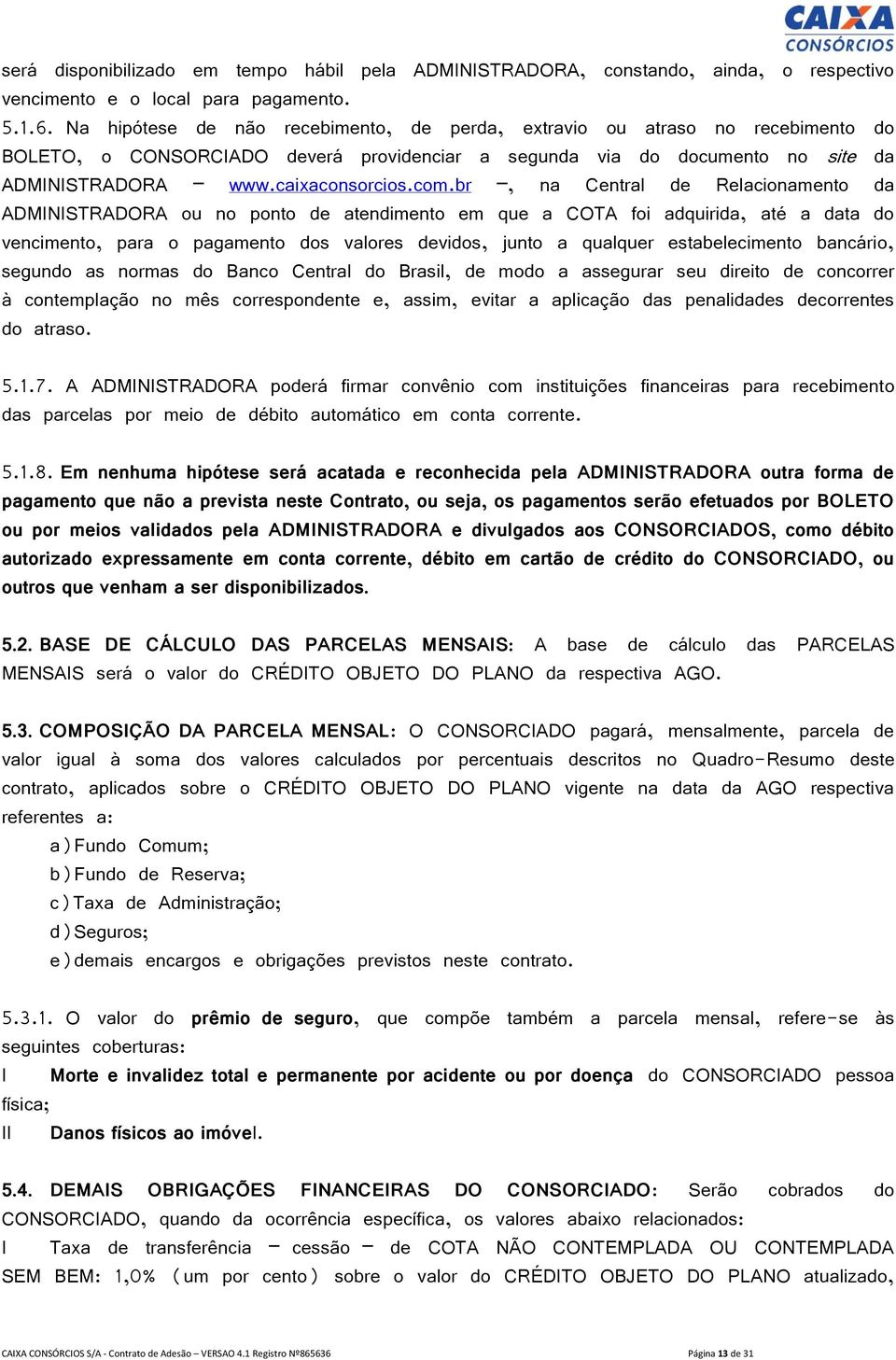 CAIXA
CONSÓRCIOS

será disponibilizado em tempo hábil pela ADMINISTRADORA, constando, ainda, o respectivo vencimento e o local para pagamento.

5.1.6. Na hipótese de não recebimento, de perda, extravio ou atraso no recebimento do BOLETO, o CONSORCIADO deverá providenciar a segunda via do documento no site da ADMINISTRADORA – www.caixaconsorcios.com.br –, na Central de Relacionamento da ADMINISTRADORA ou no ponto de atendimento em que a COTA foi adquirida, até a data do vencimento, para o pagamento dos valores devidos, junto a qualquer estabelecimento bancário, segundo as normas do Banco Central do Brasil, de modo a assegurar seu direito de concorrer à contemplação no mês correspondente e, assim, evitar a aplicação das penalidades decorrentes do atraso.

5.1.7. A ADMINISTRADORA poderá firmar convênio com instituições financeiras para recebimento das parcelas por meio de débito automático em conta corrente.

5.1.8. Em nenhuma hipótese será acatada e reconhecida pela ADMINISTRADORA outra forma de pagamento que não a prevista neste Contrato, ou seja, os pagamentos serão efetuados por BOLETO ou por meios validados pela ADMINISTRADORA e divulgados aos CONSORCIADOS, como débito autorizado expressamente em conta corrente, débito em cartão de crédito do CONSORCIADO, ou outros que venham a ser disponibilizados.

5.2. BASE DE CÁLCULO DAS PARCELAS MENSAIS: A base de cálculo das PARCELAS MENSAIS será o valor do CRÉDITO OBJETO DO PLANO da respectiva AGO.

5.3. COMPOSIÇÃO DA PARCELA MENSAL: O CONSORCIADO pagará, mensalmente, parcela de valor igual à soma dos valores calculados por percentuais descritos no Quadro-Resumo deste contrato, aplicados sobre o CRÉDITO OBJETO DO PLANO vigente na data da AGO respectiva referentes a:
a) Fundo Comum;
b) Fundo de Reserva;
c) Taxa de Administração;
d) Seguros;
e) demais encargos e obrigações previstos neste contrato.

5.3.1. O valor do prêmio de seguro, que compõe também a parcela mensal, refere-se às seguintes coberturas:
I Morte e invalidez total e permanente por acidente ou por doença do CONSORCIADO pessoa física;
II Danos físicos ao imóvel.

5.4. DEMAIS OBRIGAÇÕES FINANCEIRAS DO CONSORCIADO: Serão cobrados do CONSORCIADO, quando da ocorrência específica, os valores abaixo relacionados:
I Taxa de transferência – cessão – de COTA NÃO CONTEMPLADA OU CONTEMPLADA SEM BEM: 1,0% (um por cento) sobre o valor do CRÉDITO OBJETO DO PLANO atualizado,

CAIXA CONSÓRCIOS S/A - Contrato de Adesão – VERSAO 4.1 Registro Nº865636 Página 13 de 31